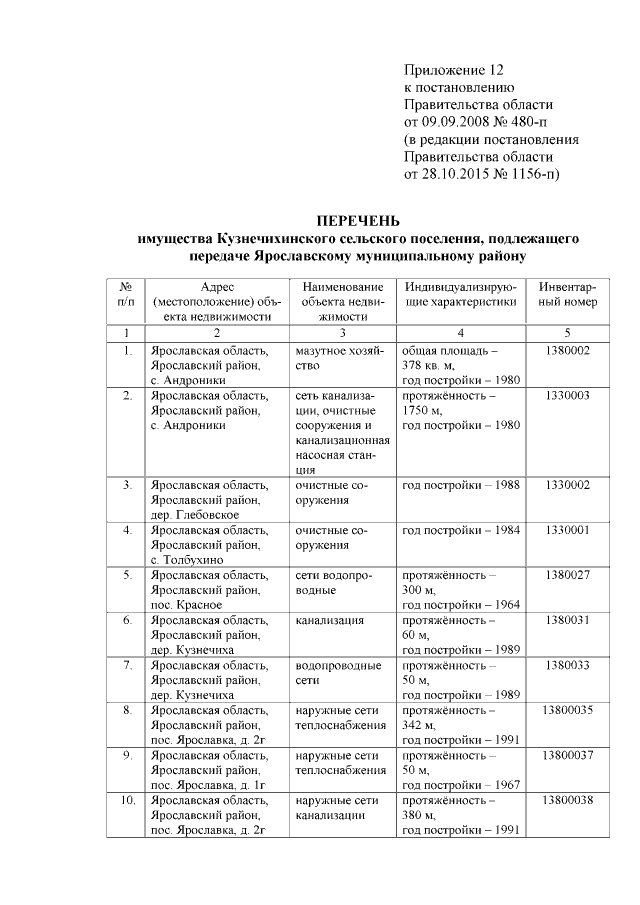 Приложение 12
к постановлению
Правительства области
от 09.09.2008 № 480-п
(в редакции постановления
Правительства области
от 28.10.2015 № 1156-п)

ПЕРЕЧЕНЬ
имущества Кузнечихинского сельского поселения, подлежащего передаче Ярославскому муниципальному району

| № п/п | Адрес (местоположение) объекта недвижимости | Наименование объекта недвижимости | Индивидуализирующие характеристики | Инвентарный номер |
|---|---|---|---|---|
| 1 | 2 | 3 | 4 | 5 |
| 1. | Ярославская область, Ярославский район, с. Андроники | мазутное хозяйство | общая площадь – 378 кв. м, год постройки – 1980 | 1380002 |
| 2. | Ярославская область, Ярославский район, с. Андроники | сеть канализации, очистные сооружения и канализационная насосная станция | протяжённость – 1750 м, год постройки – 1980 | 1330003 |
| 3. | Ярославская область, Ярославский район, дер. Глебовское | очистные сооружения | год постройки – 1988 | 1330002 |
| 4. | Ярославская область, Ярославский район, с. Толбухино | очистные сооружения | год постройки – 1984 | 1330001 |
| 5. | Ярославская область, Ярославский район, пос. Красное | сети водопроводные | протяжённость – 300 м, год постройки – 1964 | 1380027 |
| 6. | Ярославская область, Ярославский район, дер. Кузнечиха | канализация | протяжённость – 60 м, год постройки – 1989 | 1380031 |
| 7. | Ярославская область, Ярославский район, дер. Кузнечиха | водопроводные сети | протяжённость – 50 м, год постройки – 1989 | 1380033 |
| 8. | Ярославская область, Ярославский район, пос. Ярославка, д. 2г | наружные сети теплоснабжения | протяжённость – 342 м, год постройки – 1991 | 13800035 |
| 9. | Ярославская область, Ярославский район, пос. Ярославка, д. 1г | наружные сети теплоснабжения | протяжённость – 50 м, год постройки – 1967 | 13800037 |
| 10. | Ярославская область, Ярославский район, пос. Ярославка, д. 2г | наружные сети канализации | протяжённость – 380 м, год постройки – 1991 | 13800038 |